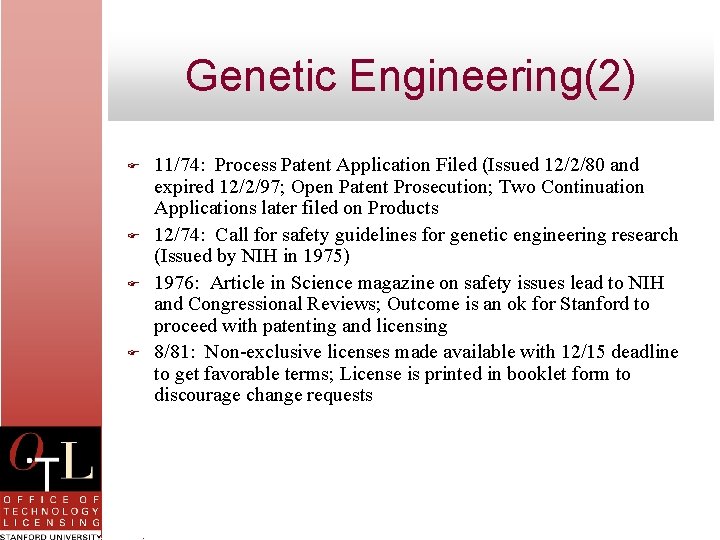 Genetic Engineering(2)

11/74: Process Patent Application Filed (Issued 12/2/80 and expired 12/2/97; Open Patent Prosecution; Two Continuation Applications later filed on Products

12/74: Call for safety guidelines for genetic engineering research (Issued by NIH in 1975)

1976: Article in Science magazine on safety issues lead to NIH and Congressional Reviews; Outcome is an ok for Stanford to proceed with patenting and licensing

8/81: Non-exclusive licenses made available with 12/15 deadline to get favorable terms; License is printed in booklet form to discourage change requests

OTL
OFFICE OF TECHNOLOGY LICENSING
STANFORD UNIVERSITY